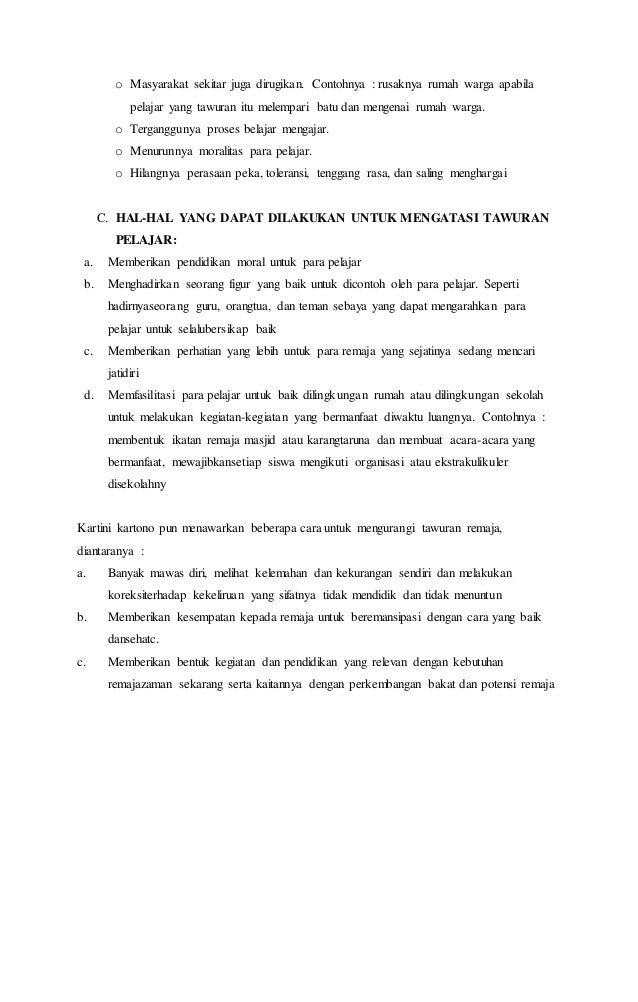 o Masyarakat sekitar juga dirugikan. Contohnya : rusaknya rumah warga apabila pelajar yang tawuran itu melempari batu dan mengenai rumah warga.
o Terganggunya proses belajar mengajar.
o Menurunnya moralitas para pelajar.
o Hilangnya perasaan peka, toleransi, tenggang rasa, dan saling menghargai

C. HAL-HAL YANG DAPAT DILAKUKAN UNTUK MENGATASI TAWURAN PELAJAR:
a. Memberikan pendidikan moral untuk para pelajar
b. Menghadirkan seorang figur yang baik untuk dicontoh oleh para pelajar. Seperti hadirnyaseorang guru, orangtua, dan teman sebaya yang dapat mengarahkan para pelajar untuk selalubersikap baik
c. Memberikan perhatian yang lebih untuk para remaja yang sejatinya sedang mencari jatidiri
d. Memfasilitasi para pelajar untuk baik dilingkungan rumah atau dilingkungan sekolah untuk melakukan kegiatan-kegiatan yang bermanfaat diwaktu luangnya. Contohnya : membentuk ikatan remaja masjid atau karangtaruna dan membuat acara-acara yang bermanfaat, mewajibkansetiap siswa mengikuti organisasi atau ekstrakulikuler disekolahny

Kartini kartono pun menawarkan beberapa cara untuk mengurangi tawuran remaja, diantaranya :
a. Banyak mawas diri, melihat kelemahan dan kekurangan sendiri dan melakukan koreksiterhadap kekeliruan yang sifatnya tidak mendidik dan tidak menuntun
b. Memberikan kesempatan kepada remaja untuk beremansipasi dengan cara yang baik dansehatc.
c. Memberikan bentuk kegiatan dan pendidikan yang relevan dengan kebutuhan remajazaman sekarang serta kaitannya dengan perkembangan bakat dan potensi remaja